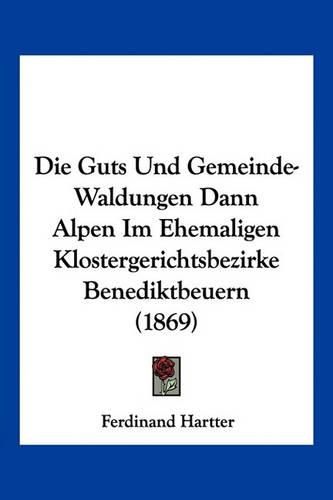 Die Guts Und Gemeinde-Waldungen Dann Alpen Im Ehemaligen Klostergerichtsbezirke Benediktbeuern (1869)

Ferdinand Hartter